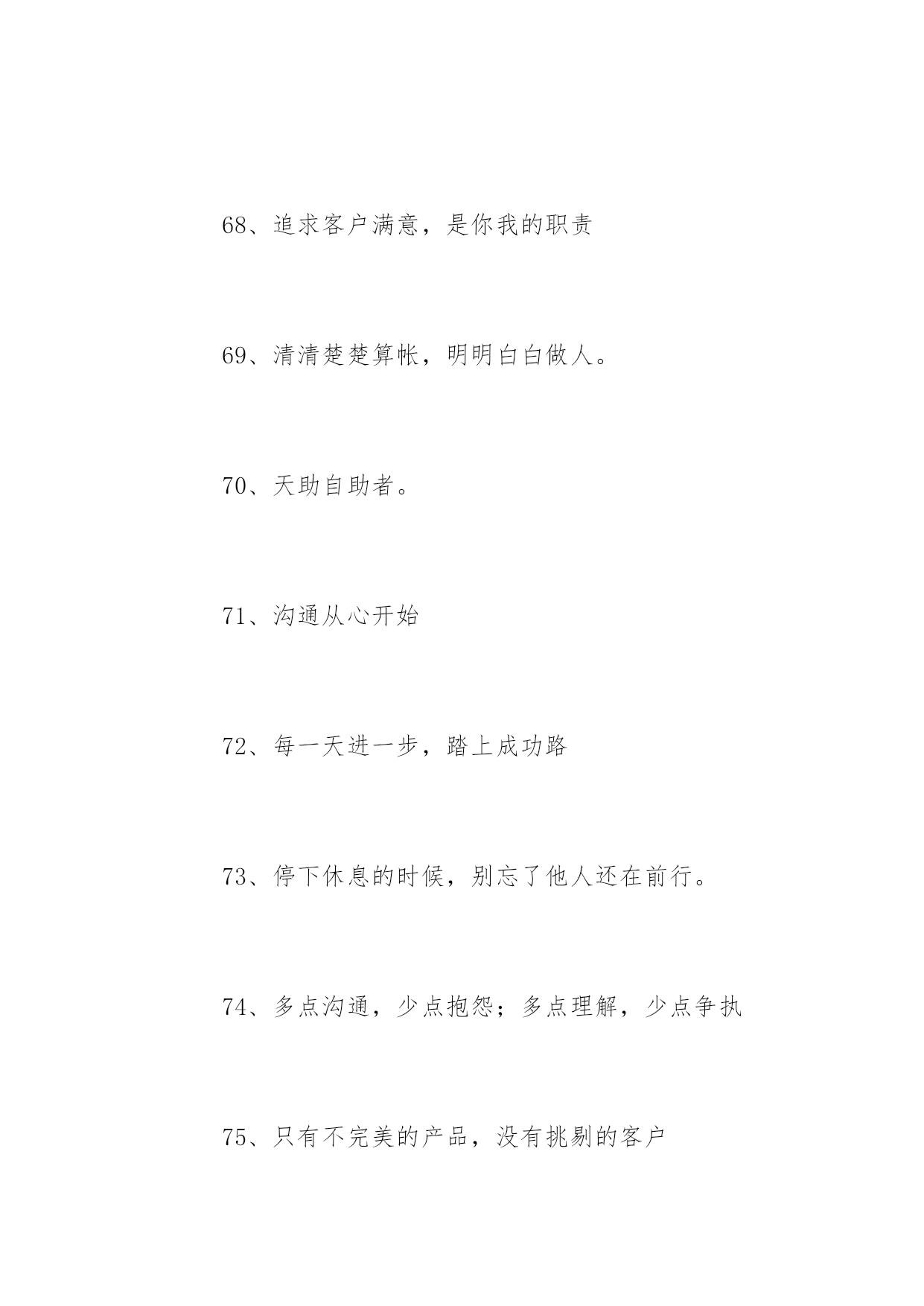 68、追求客户满意，是你我的职责

69、清清楚楚算帐，明明白白做人。

70、天助自助者。

71、沟通从心开始

72、每一天进一步，踏上成功路

73、停下休息的时候，别忘了他人还在前行。

74、多点沟通，少点抱怨；多点理解，少点争执

75、只有不完美的产品，没有挑剔的客户